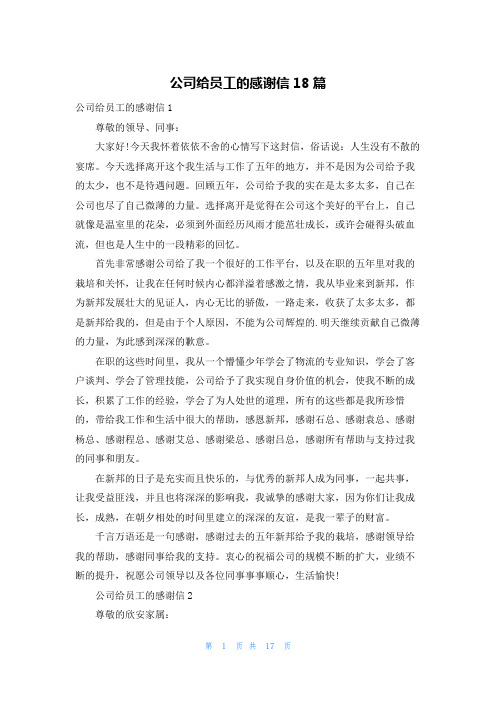 公司给员工的感谢信 18 篇

公司给员工的感谢信 1

尊敬的领导、同事：

大家好!今天我怀着依依不舍的心情写下这封信，俗话说：人生没有不散的宴席。今天选择离开这个我生活与工作了五年的地方，并不是因为公司给予我的太少，也不是待遇问题。回顾五年，公司给予我的实在是太多太多，自己在公司也尽了自己微薄的力量。选择离开是觉得在公司这个美好的平台上，自己就像是温室里的花朵，必须到外面经历风雨才能茁壮成长，或许会碰得头破血流，但也是人生中的一段精彩的回忆。

首先非常感谢公司给了我一个很好的工作平台，以及在职的五年里对我的栽培和关怀，让我在任何时候内心都洋溢着感激之情，我从毕业来到新邦，作为新邦发展壮大的见证人，内心无比的骄傲，一路走来，收获了太多太多，都是新邦给我的，但是由于个人原因，不能为公司辉煌的.明天继续贡献自己微薄的力量，为此感到深深的歉意。

在职的这些时间里，我从一个懵懂少年学会了物流的专业知识，学会了客户谈判、学会了管理技能，公司给予了我实现自身价值的机会，使我不断的成长，积累了工作的经验，学会了为人处世的道理，所有的这些都是我所珍惜的，带给我工作和生活中很大的帮助，感恩新邦，感谢石总、感谢袁总、感谢杨总、感谢程总、感谢艾总、感谢梁总、感谢吕总，感谢所有帮助与支持过我的同事和朋友。

在新邦的日子是充实而且快乐的，与优秀的新邦人成为同事，一起共事，让我受益匪浅，并且也将深深的影响我，我诚挚的感谢大家，因为你们让我成长，成熟，在朝夕相处的时间里建立的深深的友谊，是我一辈子的财富。

千言万语还是一句感谢，感谢过去的五年新邦给予我的栽培，感谢领导给我的帮助，感谢同事给我的支持。衷心的祝福公司的规模不断的扩大，业绩不断的提升，祝愿公司领导以及各位同事事事顺心，生活愉快!

公司给员工的感谢信 2

尊敬的欣安家属：

第 1 页 共 17 页